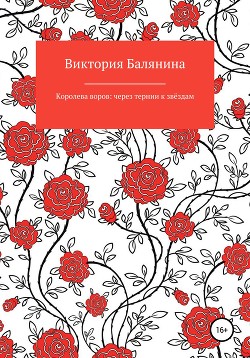 Виктория Балянина

Королева воров: через тернии к звёздам

16+